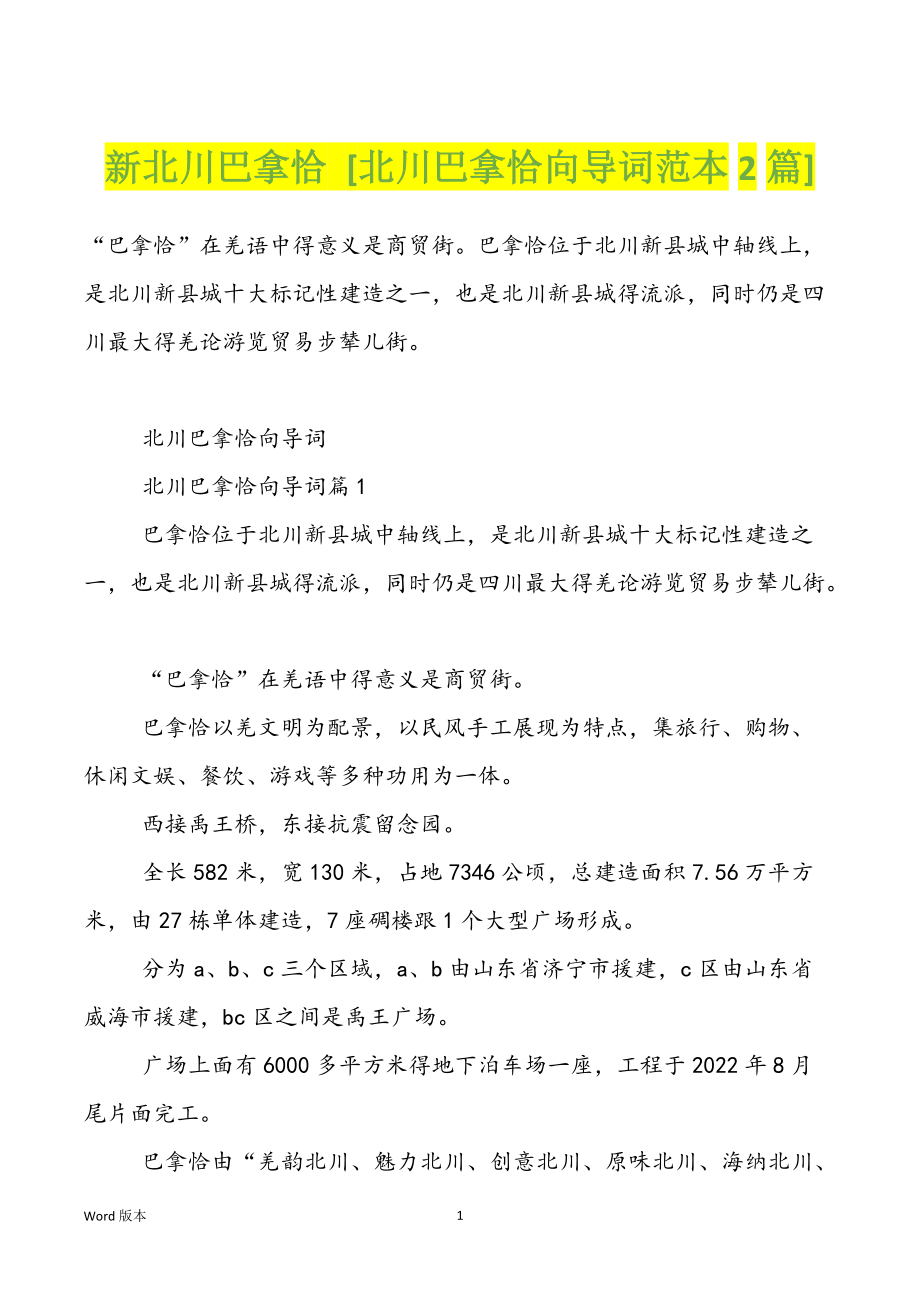 新北川巴拿恰 [北川巴拿恰向导词范本 2 篇]

“巴拿恰”在羌语中得意义是商贸街。巴拿恰位于北川新县城中轴线上，是北川新县城十大标记性建造之一，也是北川新县城得流派，同时仍是四川最大得羌论游览贸易步辇儿街。

北川巴拿恰向导词

北川巴拿恰向导词篇 1

巴拿恰位于北川新县城中轴线上，是北川新县城十大标记性建造之一，也是北川新县城得流派，同时仍是四川最大得羌论游览贸易步辇儿街。

“巴拿恰”在羌语中得意义是商贸街。

巴拿恰以羌文明为配景，以民风手工展现为特点，集旅行、购物、休闲文娱、餐饮、游戏等多种功用为一体。

西接禹王桥，东接抗震留念园。

全长 582 米，宽 130 米，占地 7346 公顷，总建造面积 7.56 万平方米，由 27 栋单体建造，7 座碉楼跟 1 个大型广场形成。

分为 a、b、c 三个区域，a、b 由山东省济宁市援建，c 区由山东省威海市援建，bc 区之间是禹王广场。

广场上面有 6000 多平方米得地下泊车场一座，工程于 2022 年 8 月尾片面完工。

巴拿恰由“羌韵北川、魅力北川、创意北川、原味北川、海纳北川、

Word 版本 1